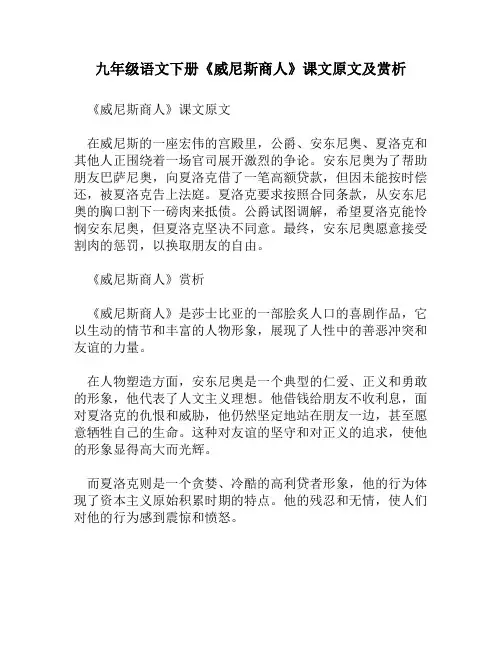 九年级语文下册《威尼斯商人》课文原文及赏析

《威尼斯商人》课文原文

在威尼斯的一座宏伟的宫殿里，公爵、安东尼奥、夏洛克和其他人正围绕着一场官司展开激烈的争论。安东尼奥为了帮助朋友巴萨尼奥，向夏洛克借了一笔高额贷款，但因未能按时偿还，被夏洛克告上法庭。夏洛克要求按照合同条款，从安东尼奥的胸口割下一磅肉来抵债。公爵试图调解，希望夏洛克能怜悯安东尼奥，但夏洛克坚决不同意。最终，安东尼奥愿意接受割肉的惩罚，以换取朋友的自由。

《威尼斯商人》赏析

《威尼斯商人》是莎士比亚的一部脍炙人口的喜剧作品，它以生动的情节和丰富的人物形象，展现了人性中的善恶冲突和友谊的力量。

在人物塑造方面，安东尼奥是一个典型的仁爱、正义和勇敢的形象，他代表了人文主义理想。他借钱给朋友不收利息，面对夏洛克的仇恨和威胁，他仍然坚定地站在朋友一边，甚至愿意牺牲自己的生命。这种对友谊的坚守和对正义的追求，使他的形象显得高大而光辉。

而夏洛克则是一个贪婪、冷酷的高利贷者形象，他的行为体现了资本主义原始积累时期的特点。他的残忍和无情，使人们对他的行为感到震惊和愤怒。